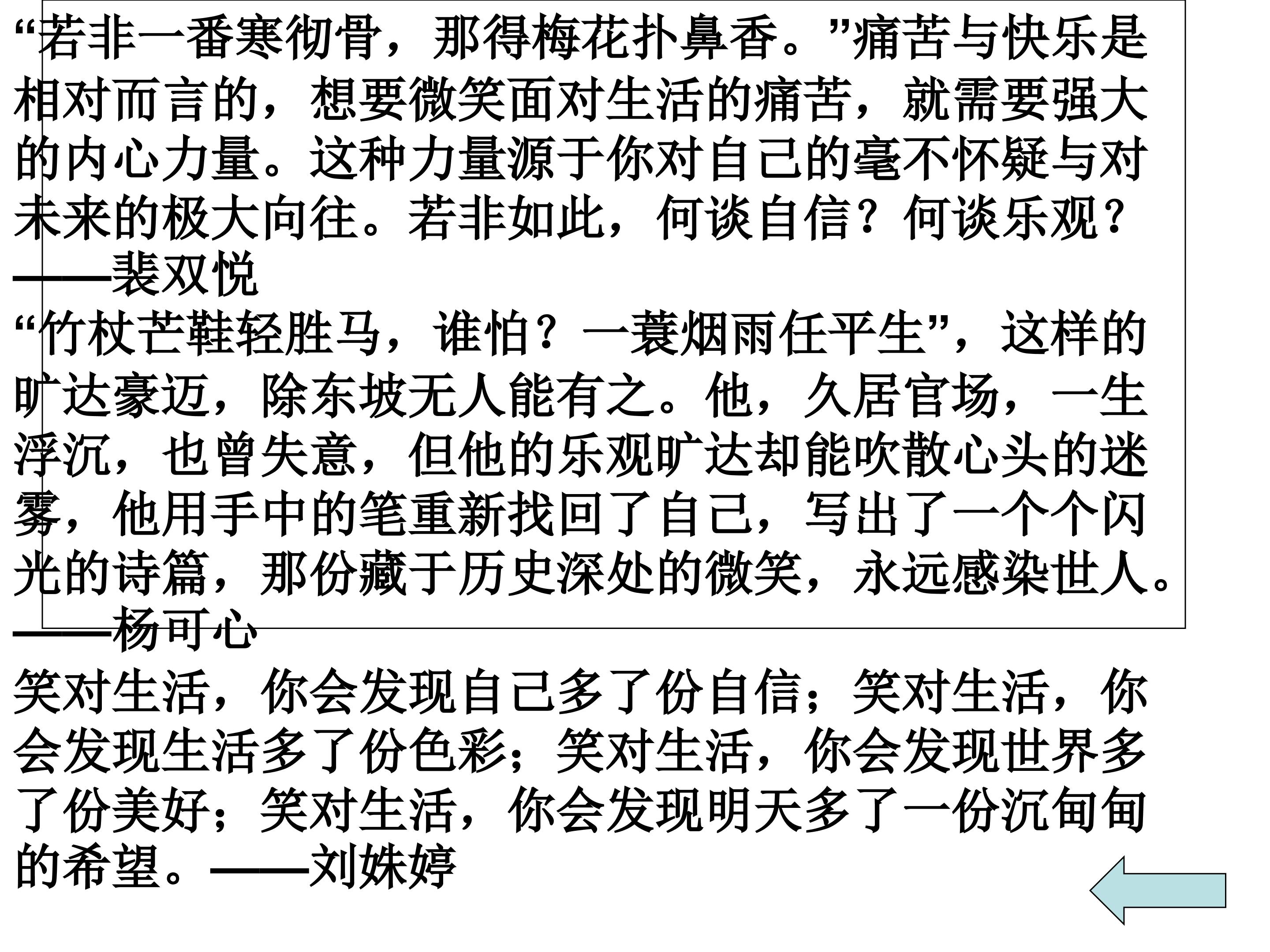 “若非一番寒彻骨，那得梅花扑鼻香。”痛苦与快乐是相对而言的，想要微笑面对生活的痛苦，就需要强大的内心力量。这种力量源于你对自己的毫不怀疑与对未来的极大向往。若非如此，何谈自信？何谈乐观？——裴双悦

“竹杖芒鞋轻胜马，谁怕？一蓑烟雨任平生”，这样的旷达豪迈，除东坡无人能有之。他，久居官场，一生浮沉，也曾失意，但他的乐观旷达却能吹散心头的迷雾，他用手中的笔重新找回了自己，写出了一个个闪光的诗篇，那份藏于历史深处的微笑，永远感染世人。——杨可心

笑对生活，你会发现自己多了份自信；笑对生活，你会发现生活多了份色彩；笑对生活，你会发现世界多了份美好；笑对生活，你会发现明天多了一份沉甸甸的希望。——刘姝婷